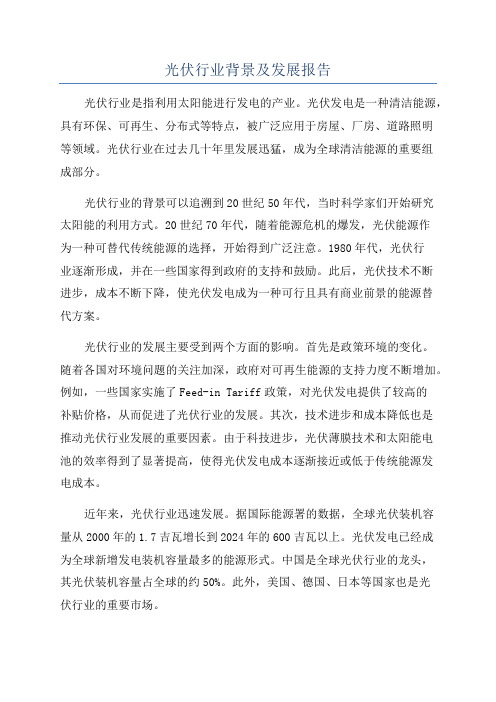 光伏行业背景及发展报告

光伏行业是指利用太阳能进行发电的产业。光伏发电是一种清洁能源，具有环保、可再生、分布式等特点，被广泛应用于房屋、厂房、道路照明等领域。光伏行业在过去几十年里发展迅猛，成为全球清洁能源的重要组成部分。

光伏行业的背景可以追溯到20世纪50年代，当时科学家们开始研究太阳能的利用方式。20世纪70年代，随着能源危机的爆发，光伏能源作为一种可替代传统能源的选择，开始得到广泛注意。1980年代，光伏行业逐渐形成，并在一些国家得到政府的支持和鼓励。此后，光伏技术不断进步，成本不断下降，使光伏发电成为一种可行且具有商业前景的能源替代方案。

光伏行业的发展主要受到两个方面的影响。首先是政策环境的变化。随着各国对环境问题的关注加深，政府对可再生能源的支持力度不断增加。例如，一些国家实施了Feed-in Tariff政策，对光伏发电提供了较高的补贴价格，从而促进了光伏行业的发展。其次，技术进步和成本降低也是推动光伏行业发展的重要因素。由于科技进步，光伏薄膜技术和太阳能电池的效率得到了显著提高，使得光伏发电成本逐渐接近或低于传统能源发电成本。

近年来，光伏行业迅速发展。据国际能源署的数据，全球光伏装机容量从2000年的1.7吉瓦增长到2024年的600吉瓦以上。光伏发电已经成为全球新增发电装机容量最多的能源形式。中国是全球光伏行业的龙头，其光伏装机容量占全球的约50%。此外，美国、德国、日本等国家也是光伏行业的重要市场。